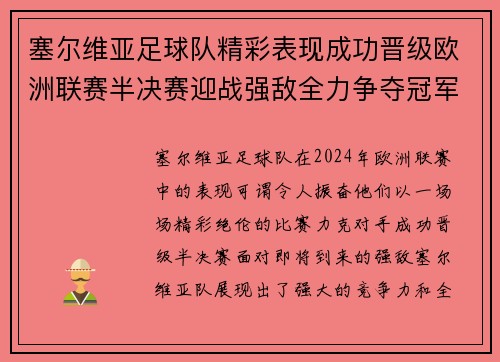 塞尔维亚足球队精彩表现成功晋级欧洲联赛半决赛迎战强敌全力争夺冠军

塞尔维亚足球队在2024年欧洲联赛中的表现可谓令人振奋他们以一场场精彩绝伦的比赛力克对手成功晋级半决赛面对即将到来的强敌塞尔维亚队展现出了强大的竞争力和全